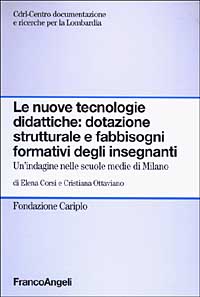 Cdrl-Centro documentazione e ricerche per la Lombardia

Le nuove tecnologie didattiche: dotazione strutturale e fabbisogni formativi degli insegnanti

Un'indagine nelle scuole medie di Milano

di Elena Corsi e Cristiana Ottaviano

Fondazione Cariplo

FrancoAngeli